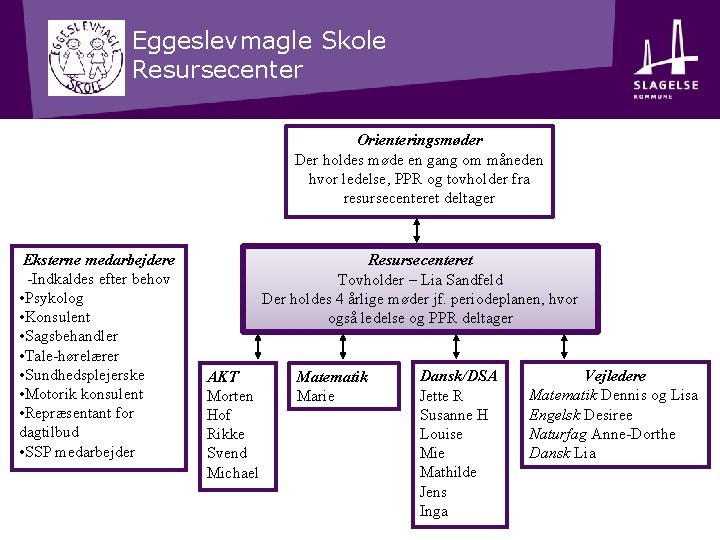 EGGESLEVMAGLE SKOLE

Eggeslevmagle Skole
Resursecenter

SLAGELSE
KOMMUNE

Orienteringsmøder
Der holdes møde en gang om måneden hvor ledelse, PPR og tovholder fra resursecenteret deltager

Eksterne medarbejdere
-Indkaldes efter behov
•Psykolog
•Konsulent
•Sagsbehandler
•Tale-hørelærer
•Sundhedsplejerske
•Motorik konsulent
•Repræsentant for dagtilbud
•SSP medarbejder

Resursecenteret
Tovholder – Lia Sandfeld
Der holdes 4 årlige møder jf. periodeplanen, hvor også ledelse og PPR deltager

AKT
Morten
Hof
Rikke
Svend
Michael

Matematik
Marie

Dansk/DSA
Jette R
Susanne H
Louise
Mie
Mathilde
Jens
Inga

Vejledere
Matematik Dennis og Lisa
Engelsk Desiree
Naturfag Anne-Dorthe
Dansk Lia